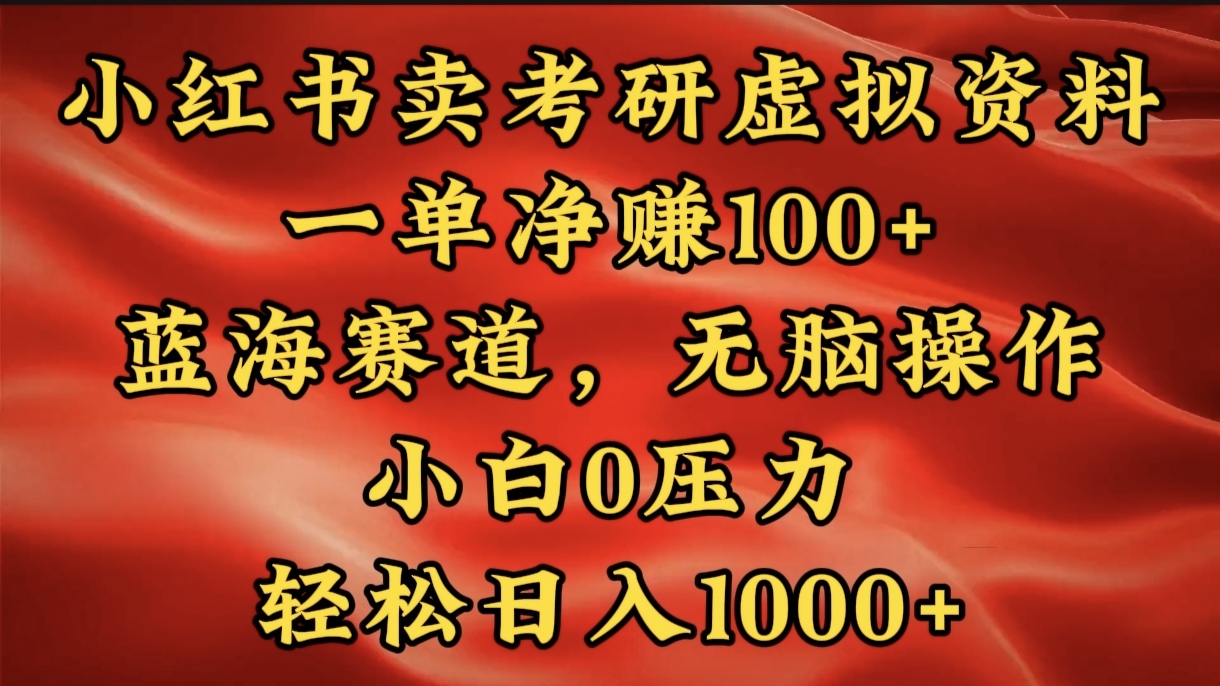 小红书卖考研虚拟资料
一单净赚100+
蓝海赛道，无脑操作
小白0压力
轻松日入1000+